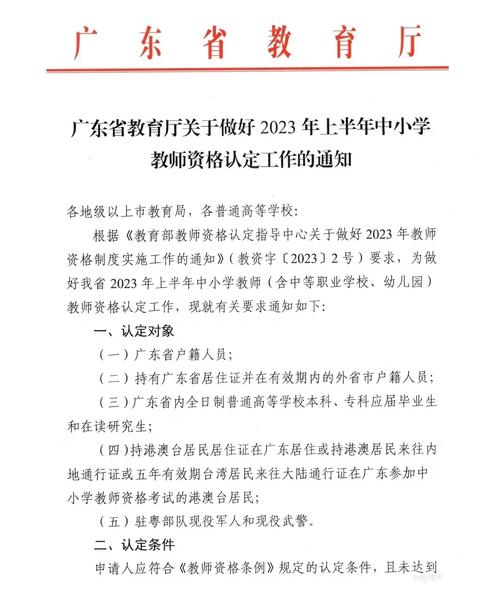 广东省教育厅

广东省教育厅关于做好 2023 年上半年中小学教师资格认定工作的通知

各地级以上市教育局，各普通高等学校：

根据《教育部教师资格认定指导中心关于做好 2023 年教师资格制度实施工作的通知》（教资字〔2023〕2 号）要求，为做好我省 2023 年上半年中小学教师（含中等职业学校、幼儿园）教师资格认定工作，现就有关要求通知如下：

一、认定对象

（一）广东省户籍人员；

（二）持有广东省居住证并在有效期内的外省市户籍人员；

（三）广东省内全日制普通高等学校本科、专科应届毕业生和在读研究生；

（四）持港澳台居民居住证在广东居住或持港澳居民来往内地通行证或五年有效期台湾居民来往大陆通行证在广东参加中小学教师资格考试的港澳台居民；

（五）驻粤部队现役军人和现役武警。

二、认定条件

申请人应符合《教师资格条例》规定的认定条件，且未达到